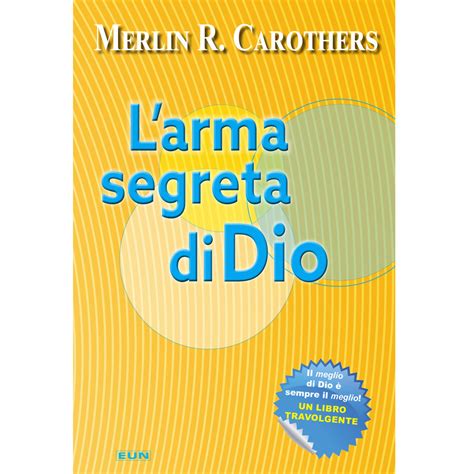 MERLIN R. CAROTHERS

L'arma segreta di Dio

Il meglio di Dio è sempre il meglio! UN LIBRO TRAVOLGENTE

EUN